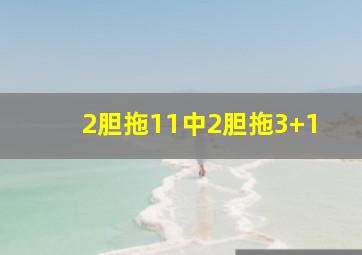 2胆拖11中2胆拖3+1